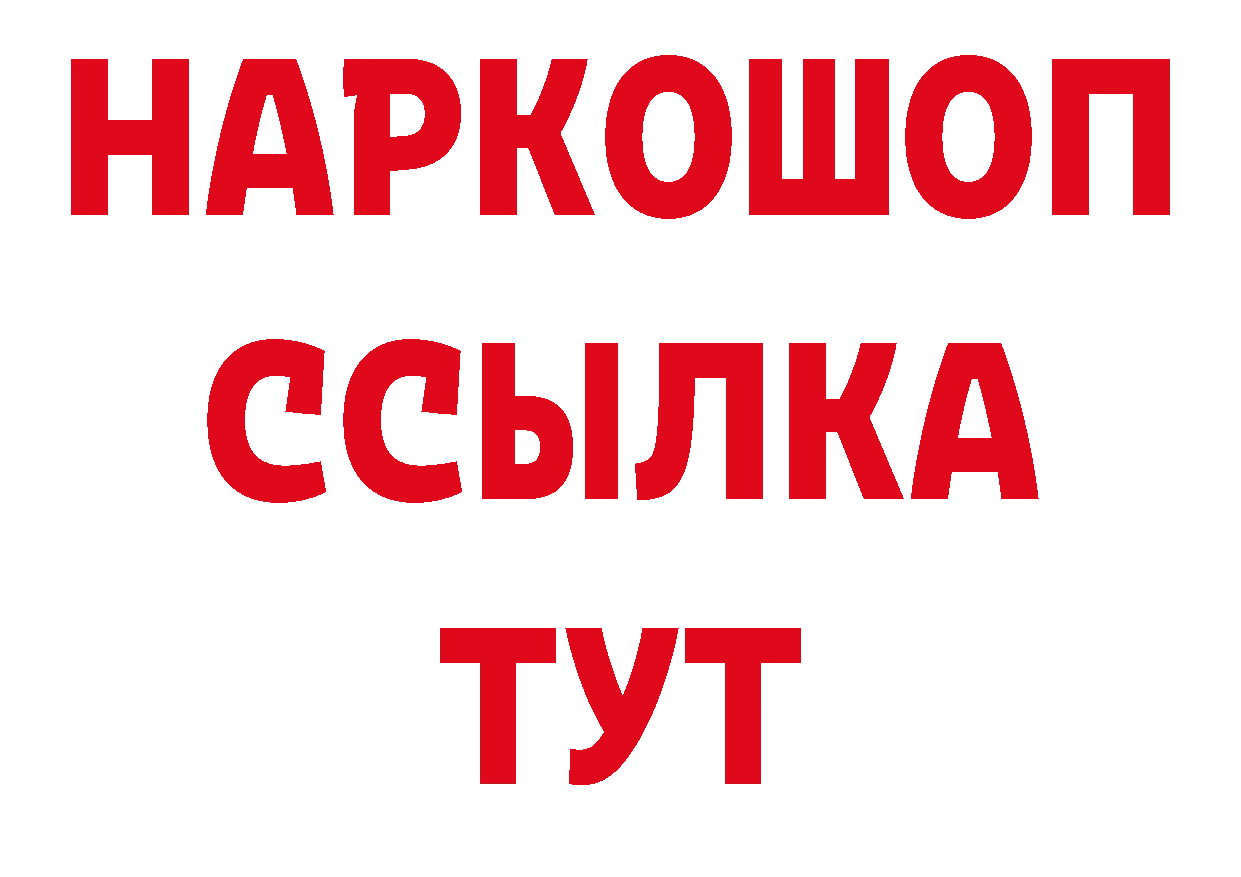 НАРКОШОП
ССЫЛКА
ТУТ